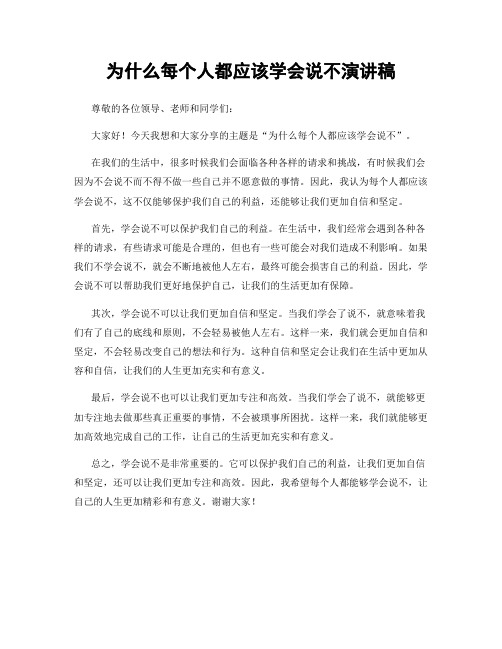 为什么每个人都应该学会说不演讲稿

尊敬的各位领导、老师和同学们：

大家好！今天我想和大家分享的主题是“为什么每个人都应该学会说不”。

在我们的生活中，很多时候我们会面临各种各样的请求和挑战，有时候我们会因为不会说不而不得不做一些自己并不愿意做的事情。因此，我认为每个人都应该学会说不，这不仅能够保护我们自己的利益，还能够让我们更加自信和坚定。

首先，学会说不可以保护我们自己的利益。在生活中，我们经常会遇到各种各样的请求，有些请求可能是合理的，但也有一些可能会对我们造成不利影响。如果我们不学会说不，就会不断地被他人左右，最终可能会损害自己的利益。因此，学会说不可以帮助我们更好地保护自己，让我们的生活更加有保障。

其次，学会说不可以让我们更加自信和坚定。当我们学会了说不，就意味着我们有了自己的底线和原则，不会轻易被他人左右。这样一来，我们就会更加自信和坚定，不会轻易改变自己的想法和行为。这种自信和坚定会让我们在生活中更加从容和自信，让我们的人生更加充实和有意义。

最后，学会说不也可以让我们更加专注和高效。当我们学会了说不，就能够更加专注地去做那些真正重要的事情，不会被琐事所困扰。这样一来，我们就能够更加高效地完成自己的工作，让自己的生活更加充实和有意义。

总之，学会说不是非常重要的。它可以保护我们自己的利益，让我们更加自信和坚定，还可以让我们更加专注和高效。因此，我希望每个人都能够学会说不，让自己的人生更加精彩和有意义。谢谢大家！